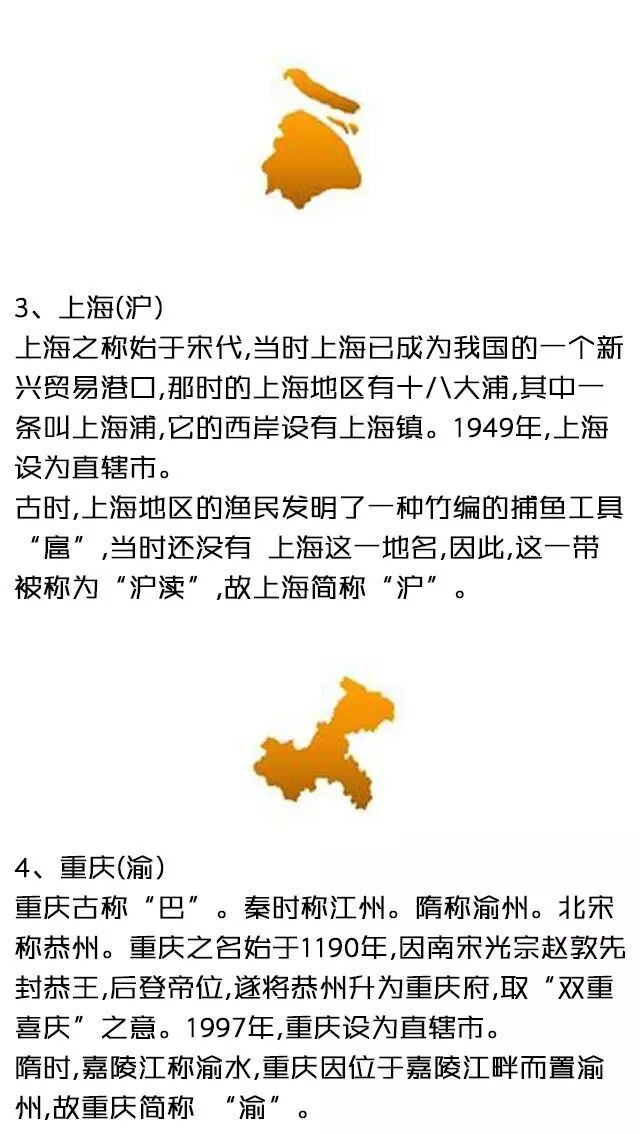 3、上海(沪)
上海之称始于宋代,当时上海已成为我国的一个新兴贸易港口,那时的上海地区有十八大浦,其中一条叫上海浦,它的西岸设有上海镇。1949年,上海设为直辖市。
古时,上海地区的渔民发明了一种竹编的捕鱼工具“扈”,当时还没有 上海这一地名,因此,这一带被称为“沪渎”,故上海简称“沪”。

4、重庆(渝)
重庆古称“巴”。秦时称江州。隋称渝州。北宋称恭州。重庆之名始于1190年,因南宋光宗赵敦先封恭王,后登帝位,遂将恭州升为重庆府,取“双重喜庆”之意。1997年,重庆设为直辖市。
隋时,嘉陵江称渝水,重庆因位于嘉陵江畔而置渝州,故重庆简称 “渝”。